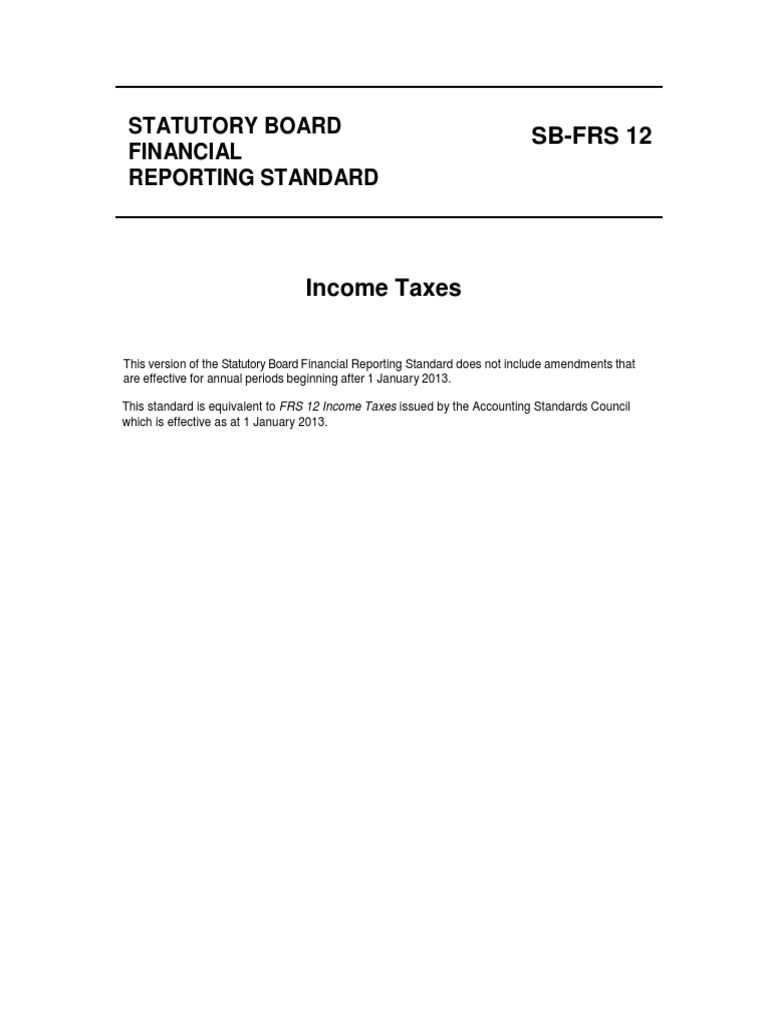 STATUTORY BOARD
FINANCIAL
REPORTING STANDARD

SB-FRS 12

Income Taxes

This version of the Statutory Board Financial Reporting Standard does not include amendments that are effective for annual periods beginning after 1 January 2013.

This standard is equivalent to FRS 12 Income Taxes issued by the Accounting Standards Council which is effective as at 1 January 2013.